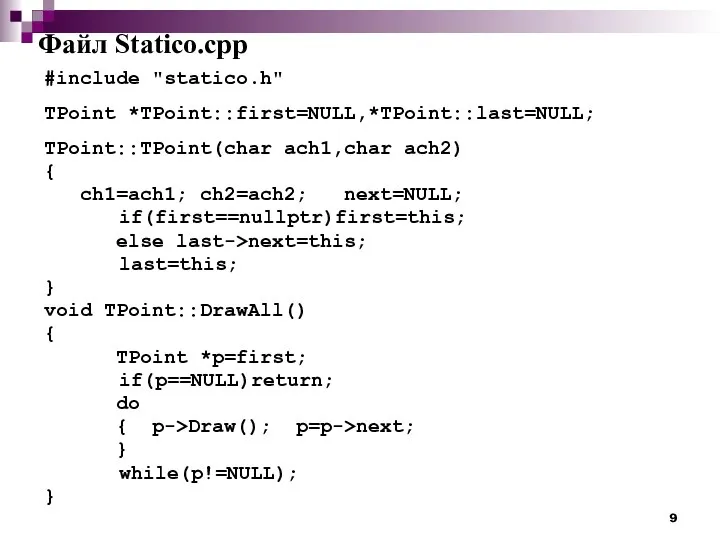 Файл Statico.cpp

#include "statico.h"

TPoint *TPoint::first=NULL,*TPoint::last=NULL;

TPoint::TPoint(char ach1,char ach2)
{
   ch1=ach1; ch2=ach2;   next=NULL;
      if(first==nullptr)first=this;
      else last->next=this;
      last=this;
}
void TPoint::DrawAll()
{
      TPoint *p=first;
      if(p==NULL)return;
      do
      {  p->Draw();  p=p->next;
      }
      while(p!=NULL);
}

9